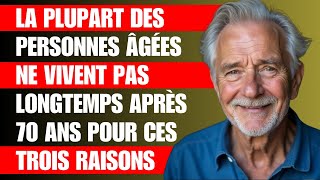 LA PLUPART DES PERSONNES ÂGÉES NE VIVENT PAS LONGTEMPS APRÈS 70 ANS POUR CES TROIS RAISONS